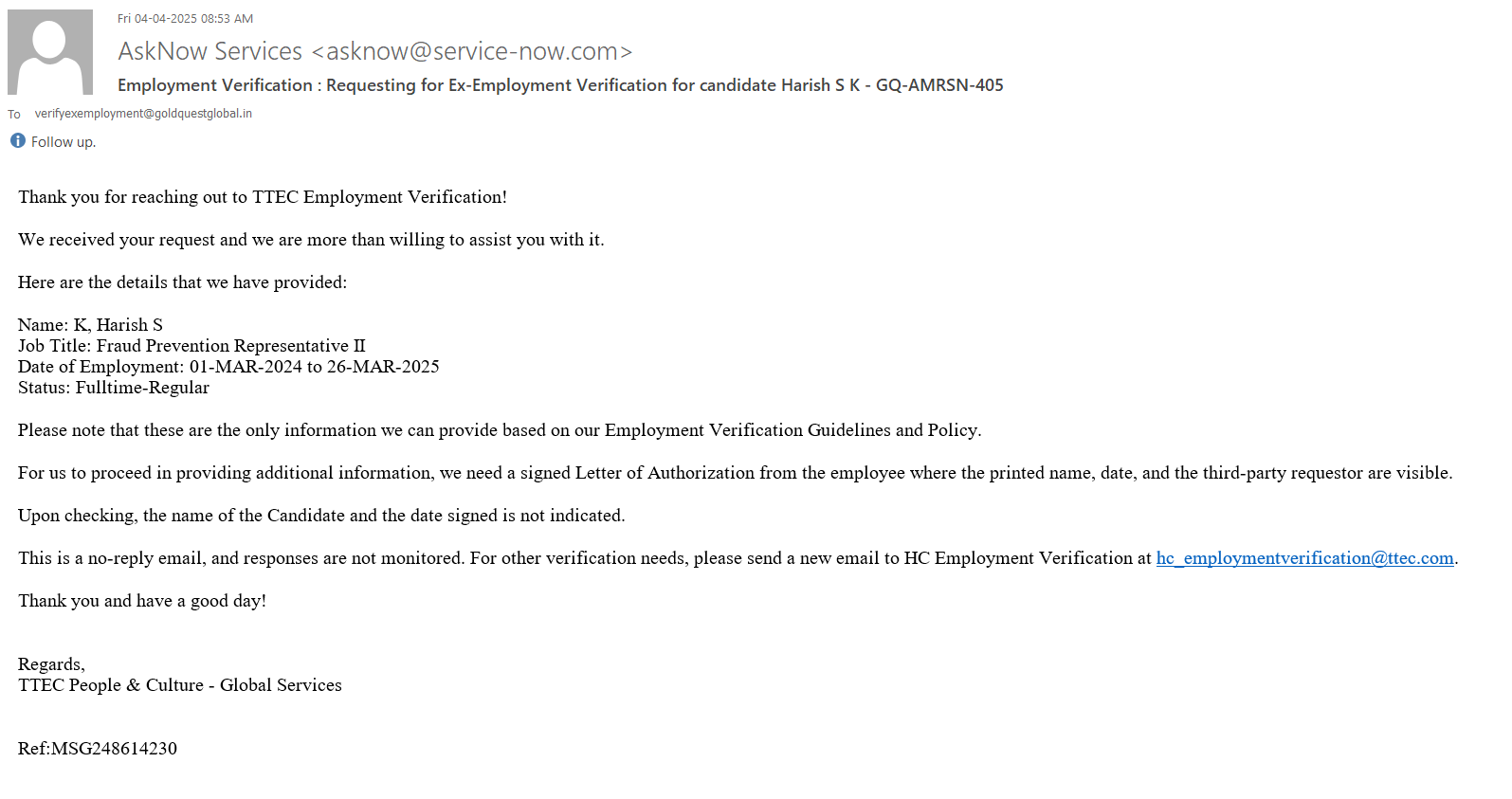 Fri 04-04-2025 08:53 AM

AskNow Services <asknow@service-now.com>

Employment Verification : Requesting for Ex-Employment Verification for candidate Harish S K - GQ-AMRSN-405

To verifyexemployment@goldquestglobal.in

Follow up.

Thank you for reaching out to TTEC Employment Verification!

We received your request and we are more than willing to assist you with it.

Here are the details that we have provided:

Name: K, Harish S
Job Title: Fraud Prevention Representative II
Date of Employment: 01-MAR-2024 to 26-MAR-2025
Status: Fulltime-Regular

Please note that these are the only information we can provide based on our Employment Verification Guidelines and Policy.

For us to proceed in providing additional information, we need a signed Letter of Authorization from the employee where the printed name, date, and the third-party requestor are visible.

Upon checking, the name of the Candidate and the date signed is not indicated.

This is a no-reply email, and responses are not monitored. For other verification needs, please send a new email to HC Employment Verification at hc_employmentverification@ttec.com.

Thank you and have a good day!

Regards,
TTEC People & Culture - Global Services

Ref:MSG248614230